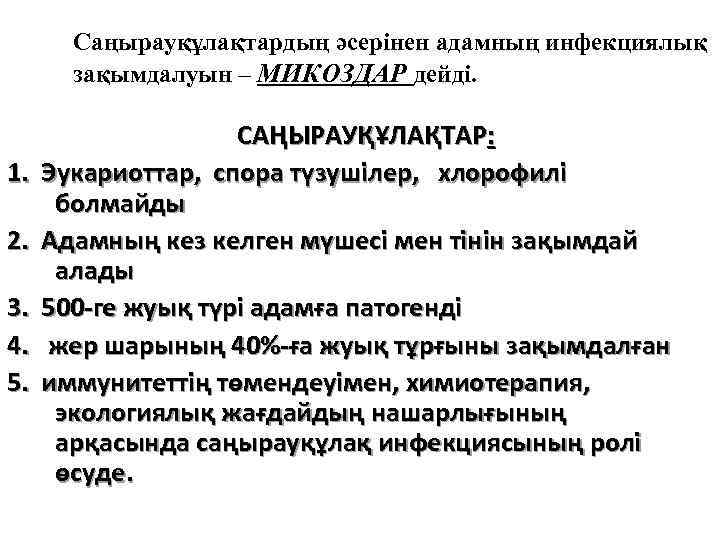 Саңырауқұлақтардың әсерінен адамның инфекциялық зақымдалуын – МИКОЗДАР дейді.

САҢЫРАУҚҰЛАҚТАР:

1. Эукариоттар, спора түзушілер, хлорофилі болмайды
2. Адамның кез келген мүшесі мен тінін зақымдай алады
3. 500-ге жуық түрі адамға патогенді
4. жер шарының 40%-ға жуық тұрғыны зақымдалған
5. иммунитеттің төмендеуімен, химиотерапия, экологиялық жағдайдың нашарлығының арқасында саңырауқұлақ инфекциясының ролі өсуде.